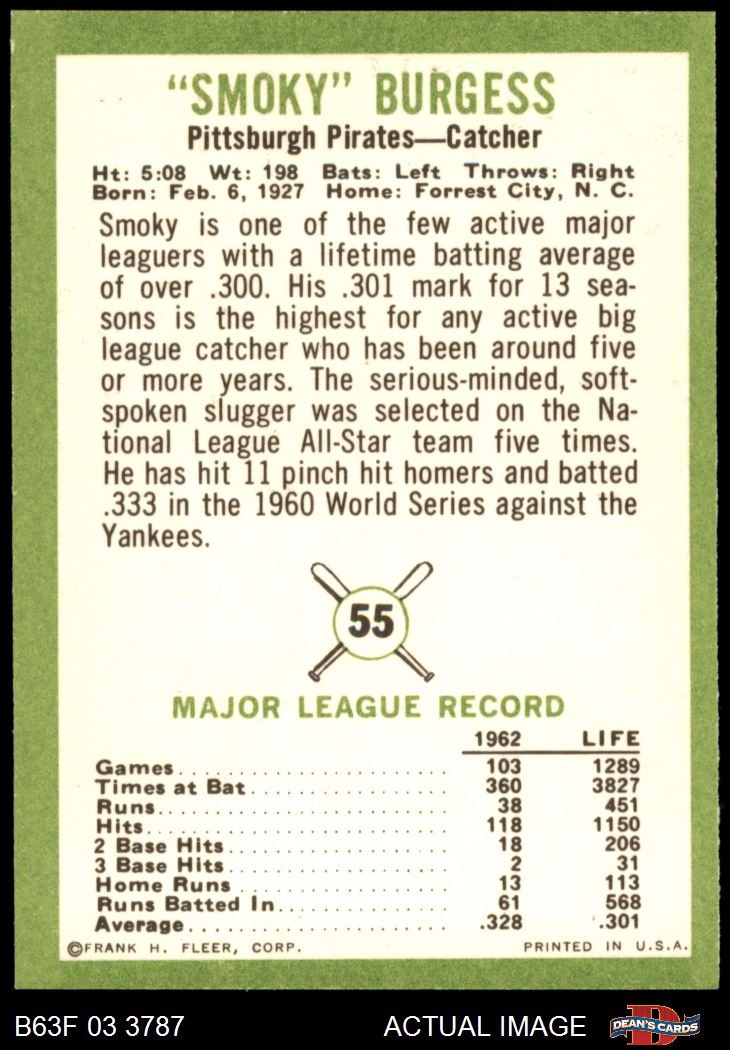 "SMOKY" BURGESS

Pittsburgh Pirates—Catcher

Ht: 5:08 Wt: 198 Bats: Left Throws: Right
Born: Feb. 6, 1927 Home: Forrest City, N. C.

Smoky is one of the few active major leaguers with a lifetime batting average of over .300. His .301 mark for 13 seasons is the highest for any active big league catcher who has been around five or more years. The serious-minded, soft-spoken slugger was selected on the National League All-Star team five times. He has hit 11 pinch hit homers and batted .333 in the 1960 World Series against the Yankees.

55

MAJOR LEAGUE RECORD

| | 1962 | LIFE |
|---|---|---|
| Games | 103 | 1289 |
| Times at Bat | 360 | 3827 |
| Runs | 38 | 451 |
| Hits | 118 | 1150 |
| 2 Base Hits | 18 | 206 |
| 3 Base Hits | 2 | 31 |
| Home Runs | 13 | 113 |
| Runs Batted In | 61 | 568 |
| Average | .328 | .301 |

©FRANK H. FLEER, CORP. PRINTED IN U.S.A.

B63F 03 3787 ACTUAL IMAGE DEAN'S CARDS